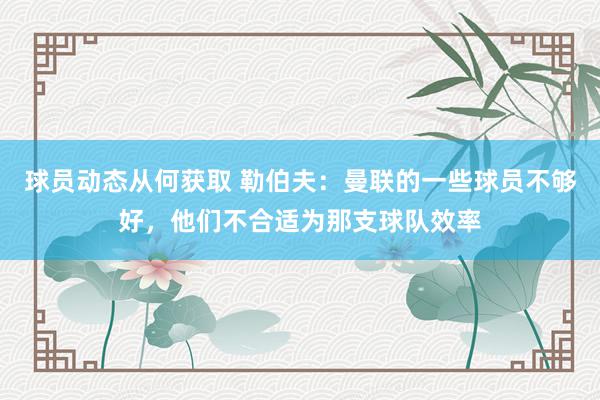 球员动态从何获取 勒伯夫：曼联的一些球员不够好，他们不合适为那支球队效率